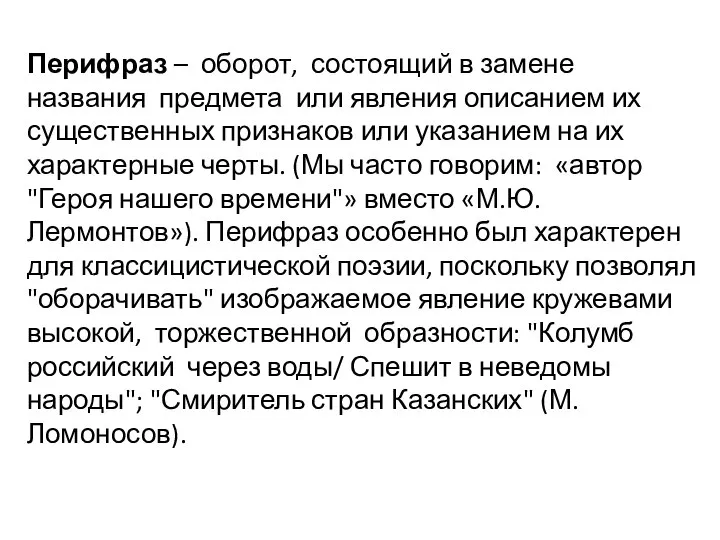 Перифраз – оборот, состоящий в замене названия предмета или явления описанием их существенных признаков или указанием на их характерные черты. (Мы часто говорим: «автор "Героя нашего времени"» вместо «М.Ю. Лермонтов»). Перифраз особенно был характерен для классицистической поэзии, поскольку позволял "оборачивать" изображаемое явление кружевами высокой, торжественной образности: "Колумб российский через воды/ Спешит в неведомы народы"; "Смиритель стран Казанских" (М. Ломоносов).